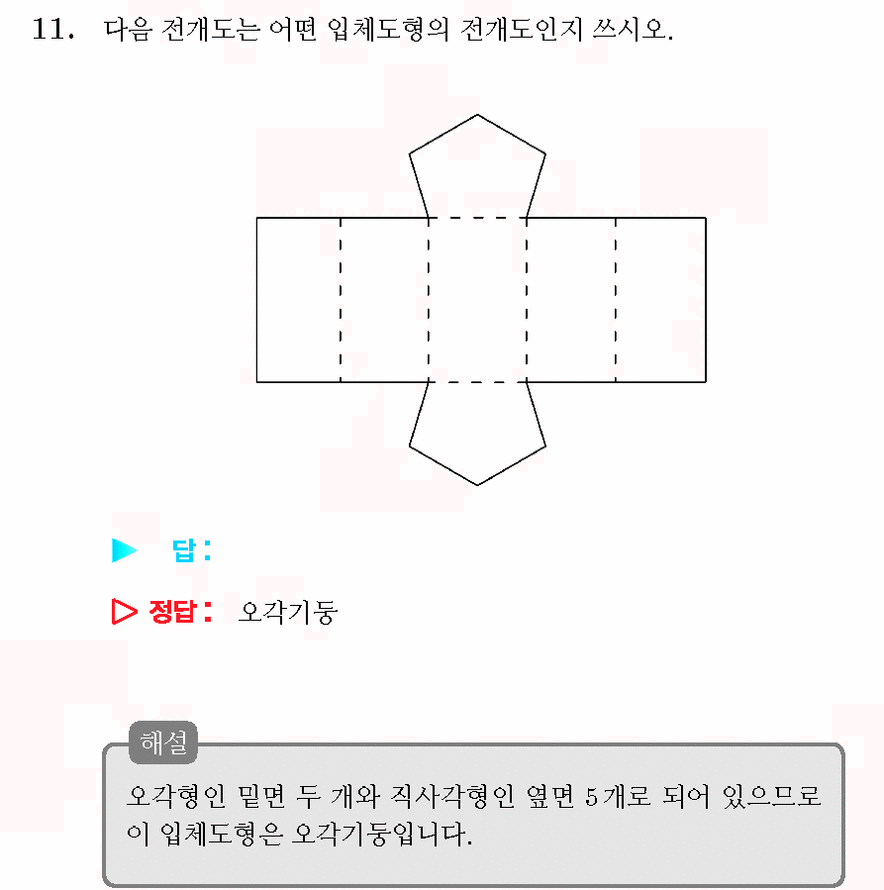 11. 다음 전개도는 어떤 입체도형의 전개도인지 쓰시오.

▶ 답 :

▷ 정답 : 오각기둥

해설
오각형인 밑면 두 개와 직사각형인 옆면 5개로 되어 있으므로 이 입체도형은 오각기둥입니다.